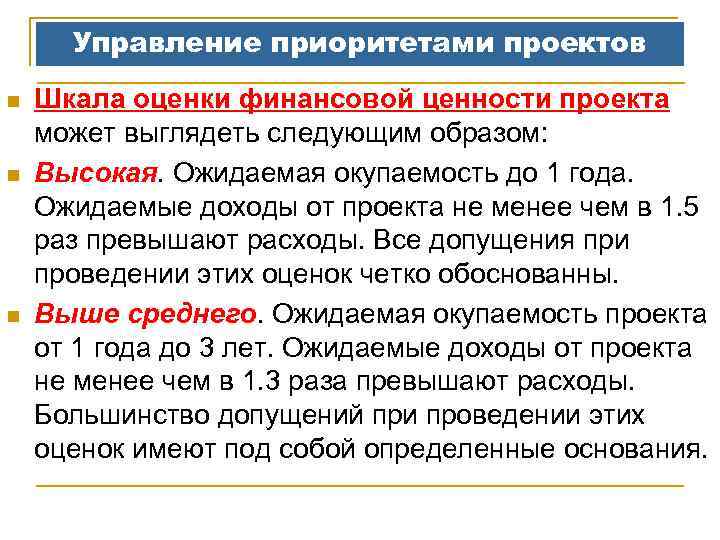 Управление приоритетами проектов

Шкала оценки финансовой ценности проекта может выглядеть следующим образом:

Высокая. Ожидаемая окупаемость до 1 года. Ожидаемые доходы от проекта не менее чем в 1.5 раз превышают расходы. Все допущения при проведении этих оценок четко обоснованны.

Выше среднего. Ожидаемая окупаемость проекта от 1 года до 3 лет. Ожидаемые доходы от проекта не менее чем в 1.3 раза превышают расходы. Большинство допущений при проведении этих оценок имеют под собой определенные основания.